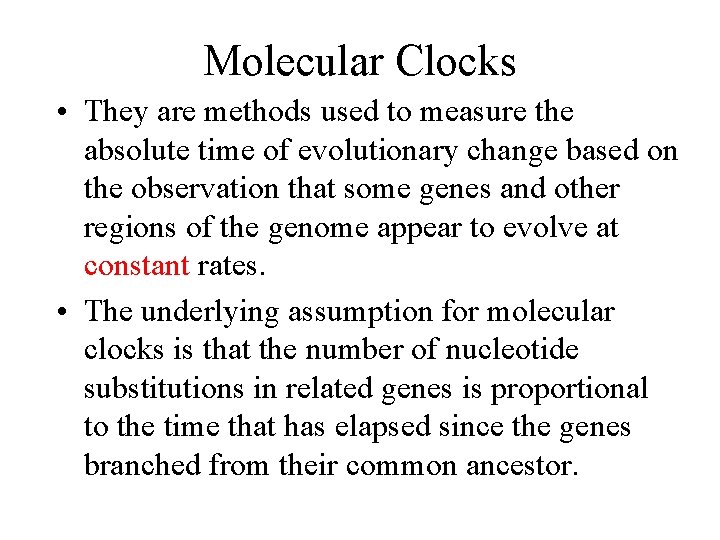 Molecular Clocks

• They are methods used to measure the absolute time of evolutionary change based on the observation that some genes and other regions of the genome appear to evolve at constant rates.

• The underlying assumption for molecular clocks is that the number of nucleotide substitutions in related genes is proportional to the time that has elapsed since the genes branched from their common ancestor.